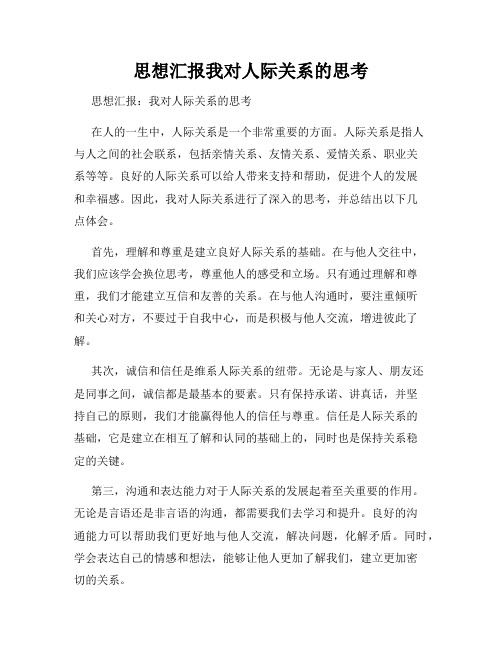 思想汇报我对人际关系的思考

思想汇报：我对人际关系的思考

在人的一生中，人际关系是一个非常重要的方面。人际关系是指人与人之间的社会联系，包括亲情关系、友情关系、爱情关系、职业关系等等。良好的人际关系可以给人带来支持和帮助，促进个人的发展和幸福感。因此，我对人际关系进行了深入的思考，并总结出以下几点体会。

首先，理解和尊重是建立良好人际关系的基础。在与他人交往中，我们应该学会换位思考，尊重他人的感受和立场。只有通过理解和尊重，我们才能建立互信和友善的关系。在与他人沟通时，要注重倾听和关心对方，不要过于自我中心，而是积极与他人交流，增进彼此了解。

其次，诚信和信任是维系人际关系的纽带。无论是与家人、朋友还是同事之间，诚信都是最基本的要素。只有保持承诺、讲真话，并坚持自己的原则，我们才能赢得他人的信任与尊重。信任是人际关系的基础，它是建立在相互了解和认同的基础上的，同时也是保持关系稳定的关键。

第三，沟通和表达能力对于人际关系的发展起着至关重要的作用。无论是言语还是非言语的沟通，都需要我们去学习和提升。良好的沟通能力可以帮助我们更好地与他人交流，解决问题，化解矛盾。同时，学会表达自己的情感和想法，能够让他人更加了解我们，建立更加密切的关系。